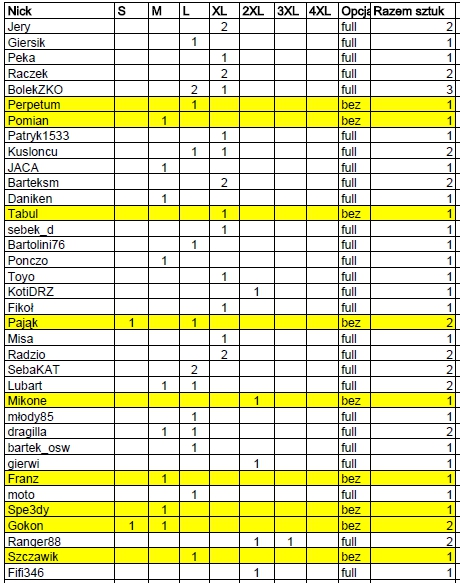 | Nick | S | M | L | XL | 2XL | 3XL | 4XL | Opcja | Razem sztuk |
|---|---|---|---|---|---|---|---|---|---|
| Jery | | | | 2 | | | | full | 2 |
| Giersik | | | 1 | | | | | full | 1 |
| Peka | | | | 1 | | | | full | 1 |
| Raczek | | | | 2 | | | | full | 2 |
| BolekZKO | | | 2 | 1 | | | | full | 3 |
| Perpetum | | | 1 | | | | | bez | 1 |
| Pomian | | 1 | | | | | | bez | 1 |
| Patryk1533 | | | | 1 | | | | full | 1 |
| Kusloncu | | | 1 | 1 | | | | full | 2 |
| JACA | | 1 | | | | | | full | 1 |
| Barteksm | | | | 2 | | | | full | 2 |
| Daniken | | 1 | | | | | | full | 1 |
| Tabul | | | | 1 | | | | bez | 1 |
| sebek_d | | | | 1 | | | | full | 1 |
| Bartolini76 | | | 1 | | | | | full | 1 |
| Ponczo | | 1 | | | | | | full | 1 |
| Toyo | | | | 1 | | | | full | 1 |
| KotiDRZ | | | | | 1 | | | full | 1 |
| Fikoł | | | | 1 | | | | full | 1 |
| Pająk | 1 | | 1 | | | | | bez | 2 |
| Misa | | | | 1 | | | | full | 1 |
| Radzio | | | | 2 | | | | full | 2 |
| SebaKAT | | | 2 | | | | | full | 2 |
| Lubart | | 1 | 1 | | | | | full | 2 |
| Mikone | | | | | 1 | | | bez | 1 |
| młody85 | | | 1 | | | | | full | 1 |
| dragilla | | 1 | 1 | | | | | full | 2 |
| bartek_osw | | | 1 | | | | | full | 1 |
| gierwi | | | | | 1 | | | full | 1 |
| Franz | | 1 | | | | | | bez | 1 |
| moto | | | 1 | | | | | full | 1 |
| Spe3dy | | 1 | | | | | | bez | 1 |
| Gokon | 1 | 1 | | | | | | bez | 2 |
| Ranger88 | | | | | 1 | 1 | | full | 2 |
| Szczawik | | | 1 | | | | | bez | 1 |
| Fifi346 | | | | | 1 | | | full | 1 |